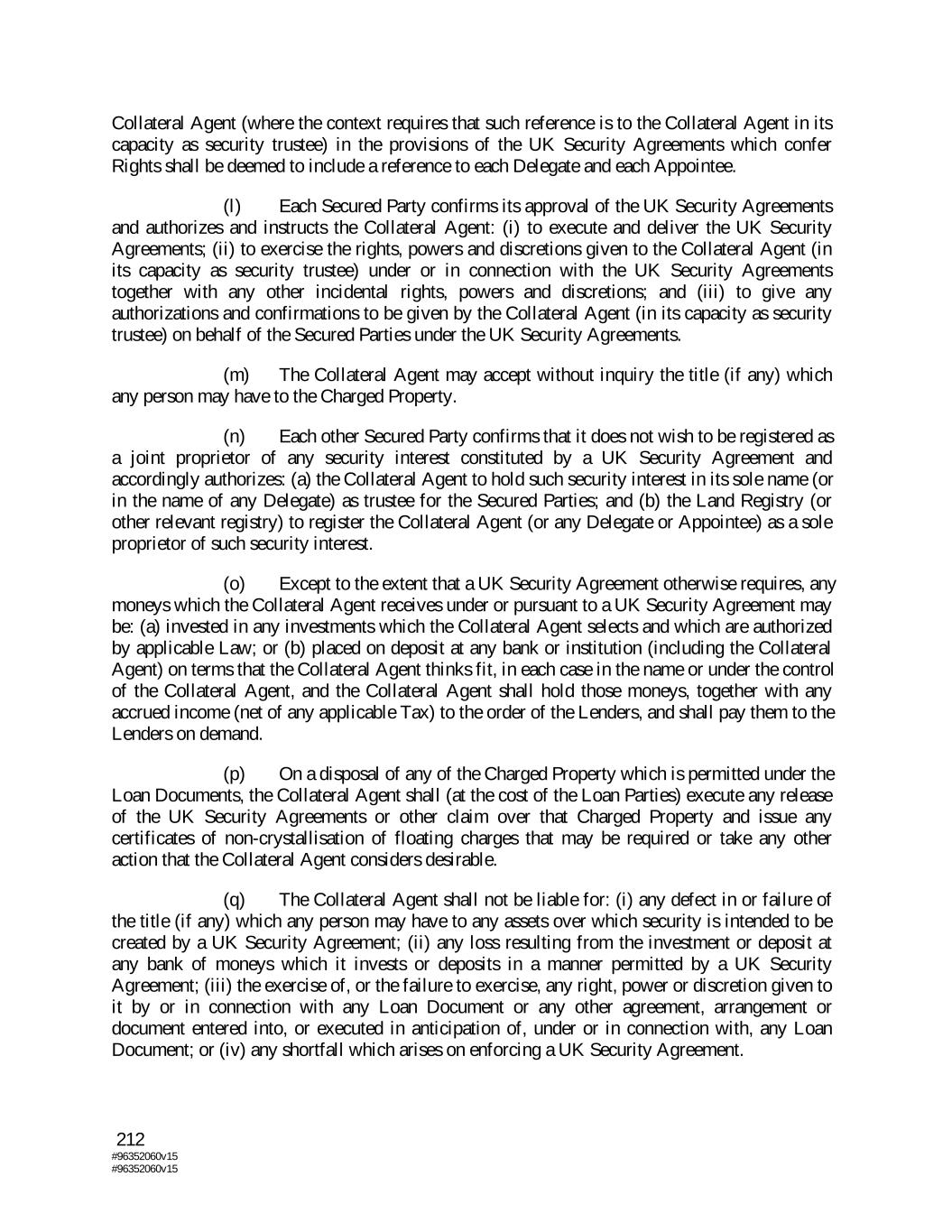 Collateral Agent (where the context requires that such reference is to the Collateral Agent in its capacity as security trustee) in the provisions of the UK Security Agreements which confer Rights shall be deemed to include a reference to each Delegate and each Appointee.

(l) Each Secured Party confirms its approval of the UK Security Agreements and authorizes and instructs the Collateral Agent: (i) to execute and deliver the UK Security Agreements; (ii) to exercise the rights, powers and discretions given to the Collateral Agent (in its capacity as security trustee) under or in connection with the UK Security Agreements together with any other incidental rights, powers and discretions; and (iii) to give any authorizations and confirmations to be given by the Collateral Agent (in its capacity as security trustee) on behalf of the Secured Parties under the UK Security Agreements.

(m) The Collateral Agent may accept without inquiry the title (if any) which any person may have to the Charged Property.

(n) Each other Secured Party confirms that it does not wish to be registered as a joint proprietor of any security interest constituted by a UK Security Agreement and accordingly authorizes: (a) the Collateral Agent to hold such security interest in its sole name (or in the name of any Delegate) as trustee for the Secured Parties; and (b) the Land Registry (or other relevant registry) to register the Collateral Agent (or any Delegate or Appointee) as a sole proprietor of such security interest.

(o) Except to the extent that a UK Security Agreement otherwise requires, any moneys which the Collateral Agent receives under or pursuant to a UK Security Agreement may be: (a) invested in any investments which the Collateral Agent selects and which are authorized by applicable Law; or (b) placed on deposit at any bank or institution (including the Collateral Agent) on terms that the Collateral Agent thinks fit, in each case in the name or under the control of the Collateral Agent, and the Collateral Agent shall hold those moneys, together with any accrued income (net of any applicable Tax) to the order of the Lenders, and shall pay them to the Lenders on demand.

(p) On a disposal of any of the Charged Property which is permitted under the Loan Documents, the Collateral Agent shall (at the cost of the Loan Parties) execute any release of the UK Security Agreements or other claim over that Charged Property and issue any certificates of non-crystallisation of floating charges that may be required or take any other action that the Collateral Agent considers desirable.

(q) The Collateral Agent shall not be liable for: (i) any defect in or failure of the title (if any) which any person may have to any assets over which security is intended to be created by a UK Security Agreement; (ii) any loss resulting from the investment or deposit at any bank of moneys which it invests or deposits in a manner permitted by a UK Security Agreement; (iii) the exercise of, or the failure to exercise, any right, power or discretion given to it by or in connection with any Loan Document or any other agreement, arrangement or document entered into, or executed in anticipation of, under or in connection with, any Loan Document; or (iv) any shortfall which arises on enforcing a UK Security Agreement.

212
#96352060v15
#96352060v15